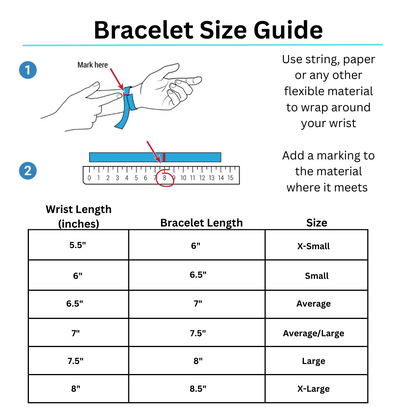 Bracelet Size Guide

1

Mark here

Use string, paper or any other flexible material to wrap around your wrist

2

0 1 2 3 4 5 6 7 8 9 10 11 12 13 14 15

Add a marking to the material where it meets

| Wrist Length (inches) | Bracelet Length | Size |
|---|---|---|
| 5.5" | 6" | X-Small |
| 6" | 6.5" | Small |
| 6.5" | 7" | Average |
| 7" | 7.5" | Average/Large |
| 7.5" | 8" | Large |
| 8" | 8.5" | X-Large |